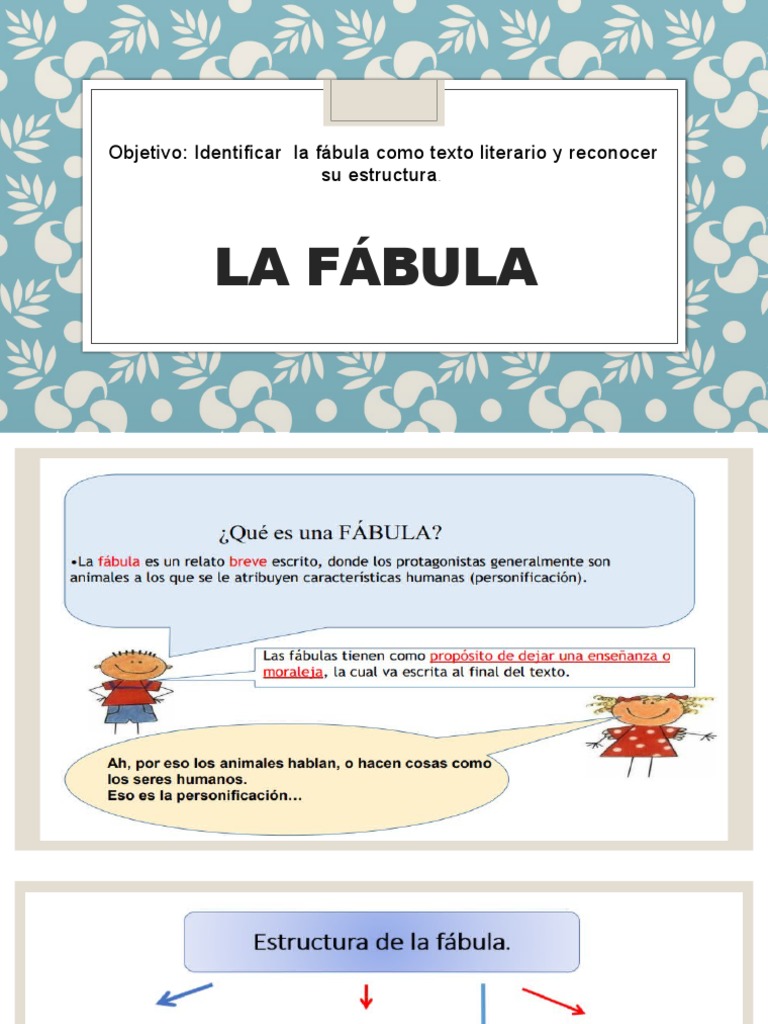 Objetivo: Identificar la fábula como texto literario y reconocer su estructura.

LA FÁBULA

¿Qué es una FÁBULA?

•La fábula es un relato breve escrito, donde los protagonistas generalmente son animales a los que se le atribuyen características humanas (personificación).

Las fábulas tienen como propósito de dejar una enseñanza o moraleja, la cual va escrita al final del texto.

Ah, por eso los animales hablan, o hacen cosas como los seres humanos.
Eso es la personificación...

Estructura de la fábula.